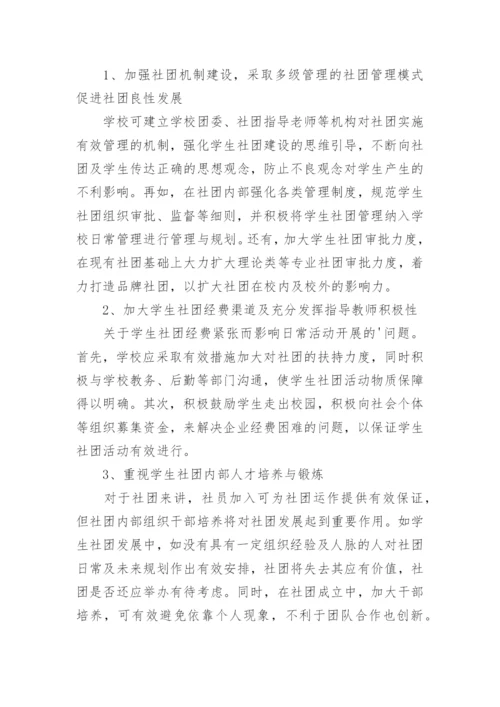 1、加强社团机制建设，采取多级管理的社团管理模式促进社团良性发展

学校可建立学校团委、社团指导老师等机构对社团实施有效管理的机制，强化学生社团建设的思维引导，不断向社团及学生传达正确的思想观念，防止不良观念对学生产生的不利影响。再如，在社团内部强化各类管理制度，规范学生社团组织审批、监督等细则，并积极将学生社团管理纳入学校日常管理进行管理与规划。还有，加大学生社团审批力度，在现有社团基础上大力扩大理论类等专业社团审批力度，着力打造品牌社团，以扩大社团在校内及校外的影响力。

2、加大学生社团经费渠道及充分发挥指导教师积极性

关于学生社团经费紧张而影响日常活动开展的'问题。首先，学校应采取有效措施加大对社团的扶持力度，同时积极与学校教务、后勤等部门沟通，使学生社团活动物质保障得以明确。其次，积极鼓励学生走出校园，积极向社会个体等组织募集资金，来解决企业经费困难的问题，以保证学生社团活动有效进行。

3、重视学生社团内部人才培养与锻炼

对于社团来讲，社员加入可为社团运作提供有效保证，但社团内部组织干部培养将对社团发展起到重要作用。如学生社团发展中，如没有具有一定组织经验及人脉的人对社团日常及未来规划作出有效安排，社团将失去其应有价值，社团是否还应举办有待考虑。同时，在社团成立中，加大干部培养，可有效避免依靠个人现象，不利于团队合作也创新。